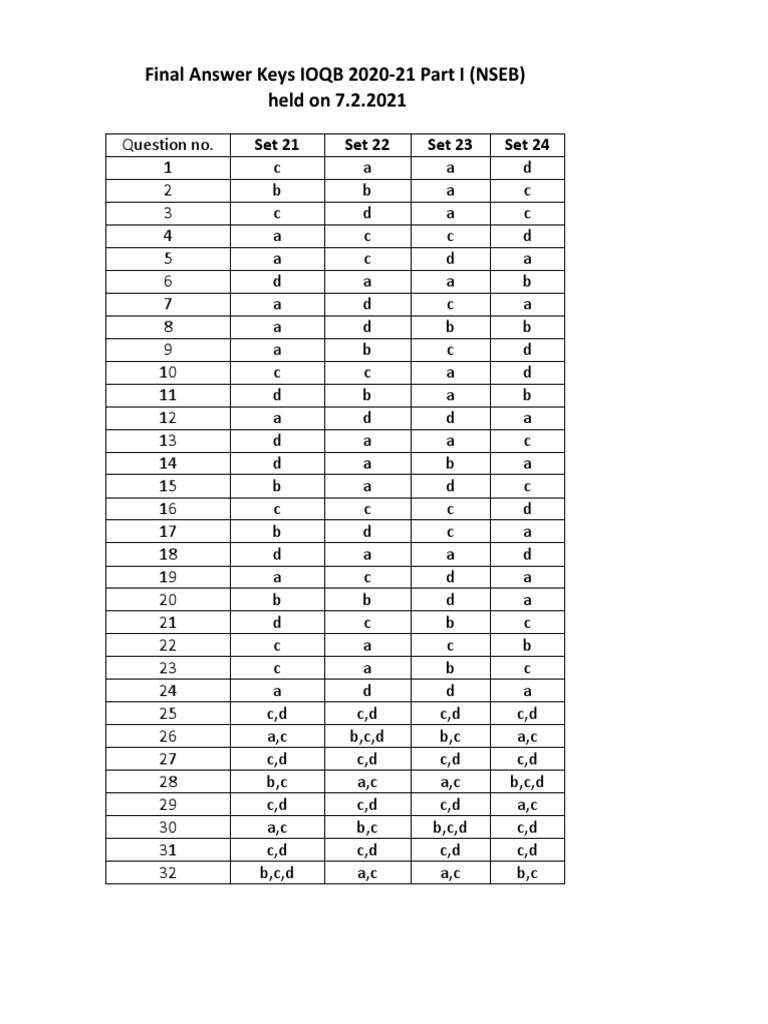 Final Answer Keys IOQB 2020-21 Part I (NSEB)
held on 7.2.2021

| Question no. | Set 21 | Set 22 | Set 23 | Set 24 |
|---|---|---|---|---|
| 1 | c | a | a | d |
| 2 | b | b | a | c |
| 3 | c | d | a | c |
| 4 | a | c | c | d |
| 5 | a | c | d | a |
| 6 | d | a | a | b |
| 7 | a | d | c | a |
| 8 | a | d | b | b |
| 9 | a | b | c | d |
| 10 | c | c | a | d |
| 11 | d | b | a | b |
| 12 | a | d | d | a |
| 13 | d | a | a | c |
| 14 | d | a | b | a |
| 15 | b | a | d | c |
| 16 | c | c | c | d |
| 17 | b | d | c | a |
| 18 | d | a | a | d |
| 19 | a | c | d | a |
| 20 | b | b | d | a |
| 21 | d | c | b | c |
| 22 | c | a | c | b |
| 23 | c | a | b | c |
| 24 | a | d | d | a |
| 25 | c,d | c,d | c,d | c,d |
| 26 | a,c | b,c,d | b,c | a,c |
| 27 | c,d | c,d | c,d | c,d |
| 28 | b,c | a,c | a,c | b,c,d |
| 29 | c,d | c,d | c,d | a,c |
| 30 | a,c | b,c | b,c,d | c,d |
| 31 | c,d | c,d | c,d | c,d |
| 32 | b,c,d | a,c | a,c | b,c |